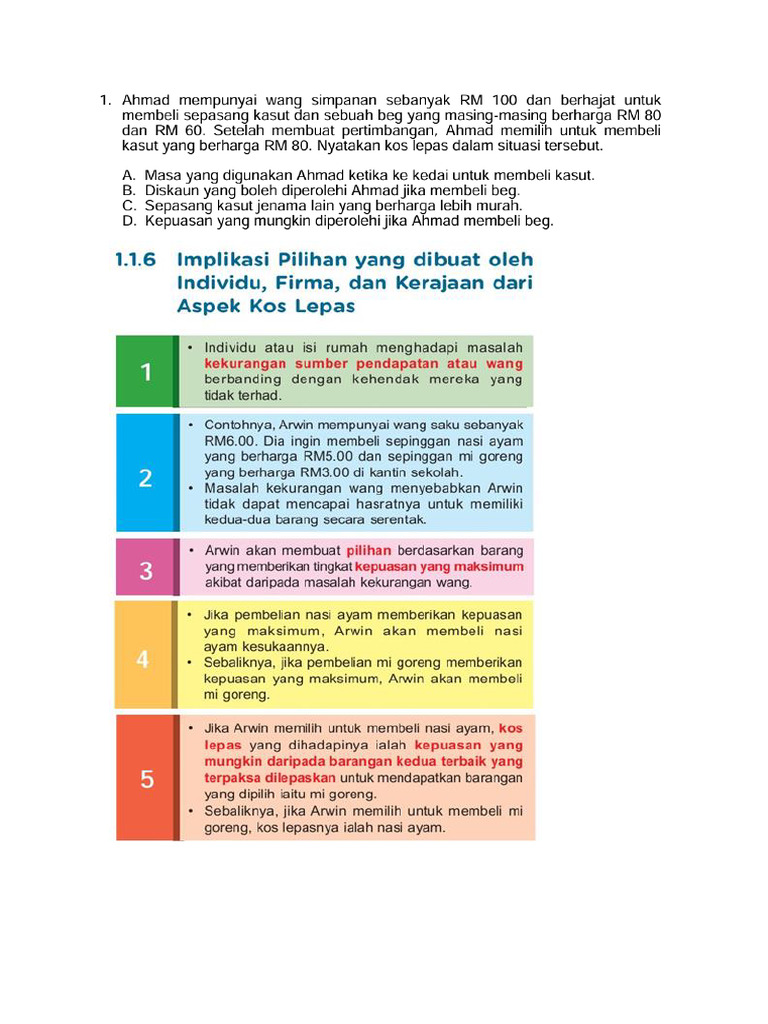 1. Ahmad mempunyai wang simpanan sebanyak RM 100 dan berhajat untuk membeli sepasang kasut dan sebuah beg yang masing-masing berharga RM 80 dan RM 60. Setelah membuat pertimbangan, Ahmad memilih untuk membeli kasut yang berharga RM 80. Nyatakan kos lepas dalam situasi tersebut.

A. Masa yang digunakan Ahmad ketika ke kedai untuk membeli kasut.
B. Diskaun yang boleh diperolehi Ahmad jika membeli beg.
C. Sepasang kasut jenama lain yang berharga lebih murah.
D. Kepuasan yang mungkin diperolehi jika Ahmad membeli beg.

1.1.6 Implikasi Pilihan yang dibuat oleh Individu, Firma, dan Kerajaan dari Aspek Kos Lepas

1
• Individu atau isi rumah menghadapi masalah kekurangan sumber pendapatan atau wang berbanding dengan kehendak mereka yang tidak terhad.

2
• Contohnya, Arwin mempunyai wang saku sebanyak RM6.00. Dia ingin membeli sepinggan nasi ayam yang berharga RM5.00 dan sepinggan mi goreng yang berharga RM3.00 di kantin sekolah.
• Masalah kekurangan wang menyebabkan Arwin tidak dapat mencapai hasratnya untuk memiliki kedua-dua barang secara serentak.

3
• Arwin akan membuat pilihan berdasarkan barang yang memberikan tingkat kepuasan yang maksimum akibat daripada masalah kekurangan wang.

4
• Jika pembelian nasi ayam memberikan kepuasan yang maksimum, Arwin akan membeli nasi ayam kesukaannya.
• Sebaliknya, jika pembelian mi goreng memberikan kepuasan yang maksimum, Arwin akan membeli mi goreng.

5
• Jika Arwin memilih untuk membeli nasi ayam, kos lepas yang dihadapinya ialah kepuasan yang mungkin daripada barangan kedua terbaik yang terpaksa dilepaskan untuk mendapatkan barangan yang dipilih iaitu mi goreng.
• Sebaliknya, jika Arwin memilih untuk membeli mi goreng, kos lepasnya ialah nasi ayam.